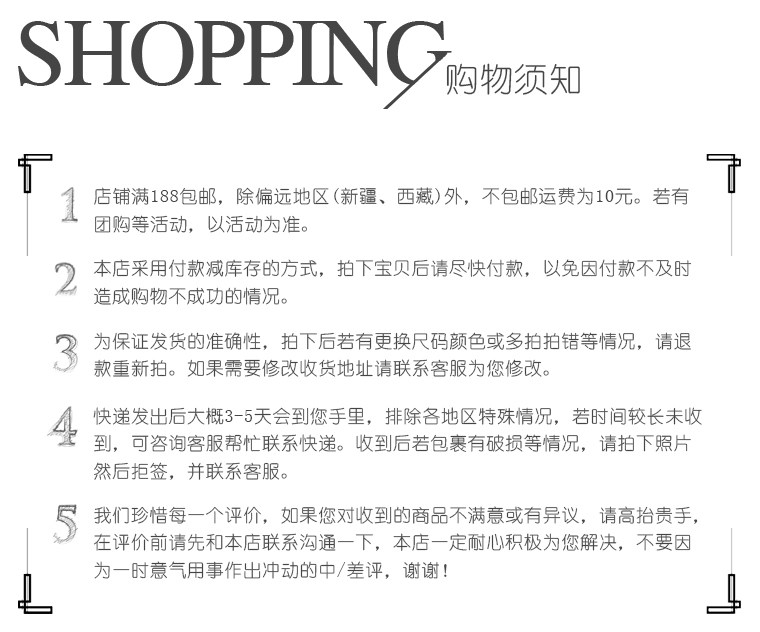 SHOPPING 购物须知

1 店铺满188包邮，除偏远地区(新疆、西藏)外，不包邮运费为10元。若有团购等活动，以活动为准。

2 本店采用付款减库存的方式，拍下宝贝后请尽快付款，以免因付款不及时造成购物不成功的情况。

3 为保证发货的准确性，拍下后若有更换尺码颜色或多拍拍错等情况，请退款重新拍。如果需要修改收货地址请联系客服为您修改。

4 快递发出后大概3-5天会到您手里，排除各地区特殊情况，若时间较长未收到，可咨询客服帮忙联系快递。收到后若包裹有破损等情况，请拍下照片然后拒签，并联系客服。

5 我们珍惜每一个评价，如果您对收到的商品不满意或有异议，请高抬贵手，在评价前请先和本店联系沟通一下，本店一定耐心积极为您解决，不要因为一时意气用事作出冲动的中/差评，谢谢！